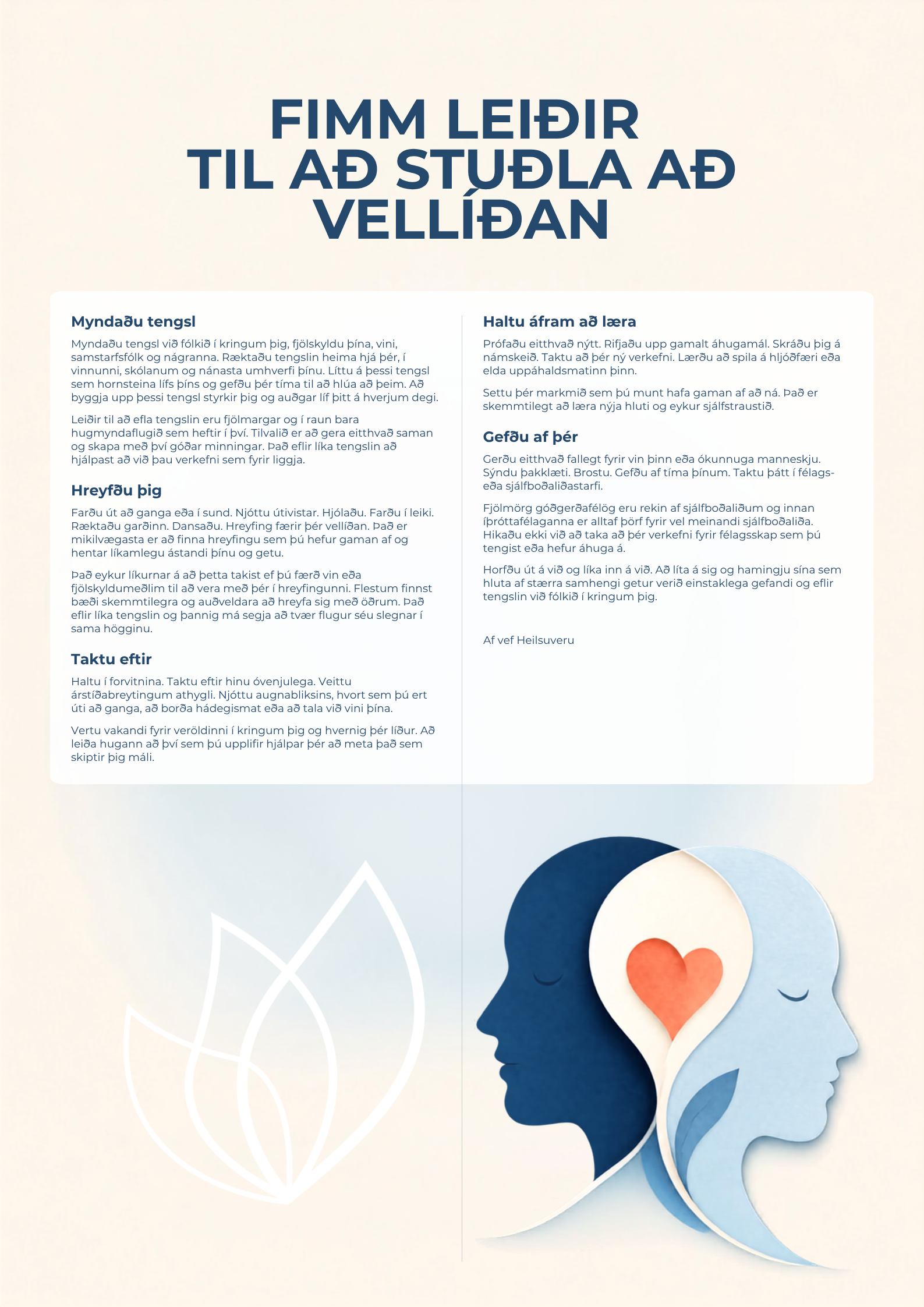 FIMM LEIÐIR
TIL AÐ STUÐLA AÐ
VELLÍÐAN

Myndaðu tengsl

Myndaðu tengsl við fólkið í kringum þig, fjölskyldu þína, vini, samstarfsfólk og nágranna. Ræktaðu tengslin heima hjá þér, í vinnunni, skólanum og nánasta umhverfi þínu. Líttu á þessi tengsl sem hornsteina lífs þíns og gefðu þér tíma til að hlúa að þeim. Að byggja upp þessi tengsl styrkir þig og auðgar líf þitt á hverjum degi.

Leiðir til að efla tengslin eru fjölmargar og í raun bara hugmyndaflugið sem heftir í því. Tilvalið er að gera eitthvað saman og skapa með því góðar minningar. Það eflir líka tengslin að hjálpast að við þau verkefni sem fyrir liggja.

Hreyfðu þig

Farðu út að ganga eða í sund. Njóttu útivistar. Hjólaðu. Farðu í leiki. Ræktaðu garðinn. Dansaðu. Hreyfing færir þér vellíðan. Það er mikilvægasta er að finna hreyfingu sem þú hefur gaman af og hentar líkamlegu ástandi þínu og getu.

Það eykur líkurnar á að þetta takist ef þú færð vin eða fjölskyldumeðlim til að vera með þér í hreyfingunni. Flestum finnst bæði skemmtilegra og auðveldara að hreyfa sig með öðrum. Það eflir líka tengslin og þannig má segja að tvær flugur séu slegnar í sama högginu.

Taktu eftir

Haltu í forvitnina. Taktu eftir hinu óvenjulega. Veittu árstíðabreytingum athygli. Njóttu augnabliksins, hvort sem þú ert úti að ganga, að borða hádegismat eða að tala við vini þína.

Vertu vakandi fyrir veröldinni í kringum þig og hvernig þér líður. Að leiða hugann að því sem þú upplifir hjálpar þér að meta það sem skiptir þig máli.

Haltu áfram að læra

Prófaðu eitthvað nýtt. Rifjaðu upp gamalt áhugamál. Skráðu þig á námskeið. Taktu að þér ný verkefni. Lærðu að spila á hljóðfæri eða elda uppáhaldsmatinn þinn.

Settu þér markmið sem þú munt hafa gaman af að ná. Það er skemmtilegt að læra nýja hluti og eykur sjálfstraustið.

Gefðu af þér

Gerðu eitthvað fallegt fyrir vin þinn eða ókunnuga manneskju. Sýndu þakklæti. Brostu. Gefðu af tíma þínum. Taktu þátt í félags- eða sjálfboðaliðastarfi.

Fjölmörg góðgerðafélög eru rekin af sjálfboðaliðum og innan íþróttafélaganna er alltaf þörf fyrir vel meinandi sjálfboðaliða. Hikaðu ekki við að taka að þér verkefni fyrir félagsskap sem þú tengist eða hefur áhuga á.

Horfðu út á við og líka inn á við. Að líta á sig og hamingju sína sem hluta af stærra samhengi getur verið einstaklega gefandi og eflir tengslin við fólkið í kringum þig.

Af vef Heilsuveru